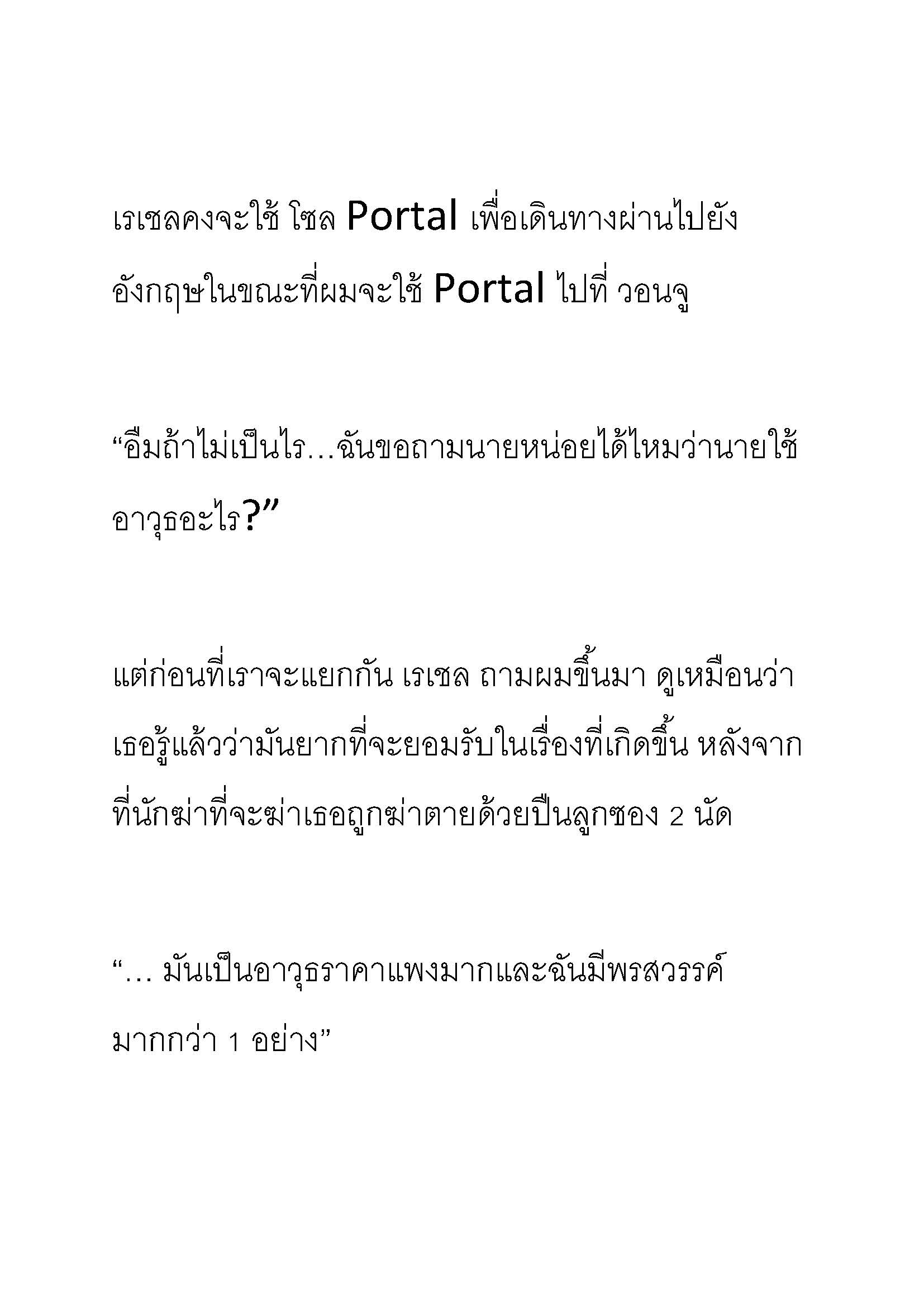 เรเชลคงจะใช้ โซล Portal เพื่อเดินทางผ่านไปยังอังกฤษในขณะที่ผมจะใช้ Portal ไปที่ วอนจู

“อืมถ้าไม่เป็นไร…ฉันขอถามนายหน่อยได้ไหมว่านายใช้อาวุธอะไร?”

แต่ก่อนที่เราจะแยกกัน เรเชล ถามผมขึ้นมา ดูเหมือนว่าเธอรู้แล้วว่ามันยากที่จะยอมรับในเรื่องที่เกิดขึ้น หลังจากที่นักฆ่าที่จะฆ่าเธอถูกฆ่าตายด้วยปืนลูกซอง 2 นัด

“… มันเป็นอาวุธราคาแพงมากและฉันมีพรสวรรค์มากกว่า 1 อย่าง”